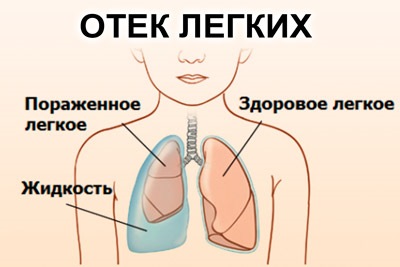 ОТЕК ЛЕГКИХ

Пораженное легкое

Здоровое легкое

Жидкость